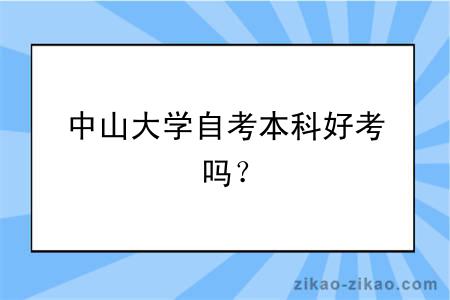 中山大学自考本科好考吗？

zikao-zikao.com